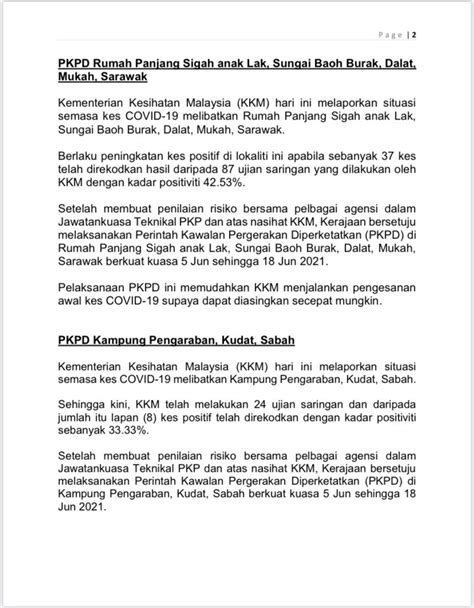 Page | 2

PKPD Rumah Panjang Sigah anak Lak, Sungai Baoh Burak, Dalat, Mukah, Sarawak

Kementerian Kesihatan Malaysia (KKM) hari ini melaporkan situasi semasa kes COVID-19 melibatkan Rumah Panjang Sigah anak Lak, Sungai Baoh Burak, Dalat, Mukah, Sarawak.

Berlaku peningkatan kes positif di lokaliti ini apabila sebanyak 37 kes telah direkodkan hasil daripada 87 ujian saringan yang dilakukan oleh KKM dengan kadar positiviti 42.53%.

Setelah membuat penilaian risiko bersama pelbagai agensi dalam Jawatankuasa Teknikal PKP dan atas nasihat KKM, Kerajaan bersetuju melaksanakan Perintah Kawalan Pergerakan Diperketatkan (PKPD) di Rumah Panjang Sigah anak Lak, Sungai Baoh Burak, Dalat, Mukah, Sarawak berkuat kuasa 5 Jun sehingga 18 Jun 2021.

Pelaksanaan PKPD ini memudahkan KKM menjalankan pengesanan awal kes COVID-19 supaya dapat diasingkan secepat mungkin.

PKPD Kampung Pengaraban, Kudat, Sabah

Kementerian Kesihatan Malaysia (KKM) hari ini melaporkan situasi semasa kes COVID-19 melibatkan Kampung Pengaraban, Kudat, Sabah.

Sehingga kini, KKM telah melakukan 24 ujian saringan dan daripada jumlah itu lapan (8) kes positif telah direkodkan dengan kadar positiviti sebanyak 33.33%.

Setelah membuat penilaian risiko bersama pelbagai agensi dalam Jawatankuasa Teknikal PKP dan atas nasihat KKM, Kerajaan bersetuju melaksanakan Perintah Kawalan Pergerakan Diperketatkan (PKPD) di Kampung Pengaraban, Kudat, Sabah berkuat kuasa 5 Jun sehingga 18 Jun 2021.